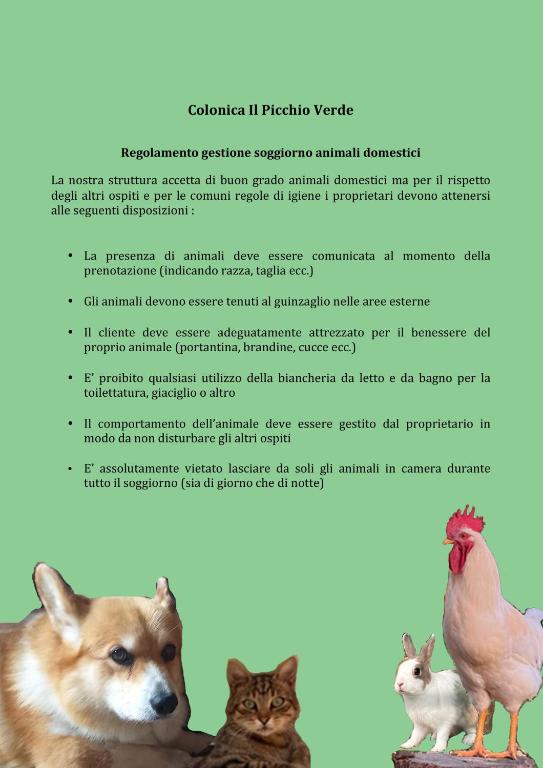 Colonica Il Picchio Verde

Regolamento gestione soggiorno animali domestici

La nostra struttura accetta di buon grado animali domestici ma per il rispetto degli altri ospiti e per le comuni regole di igiene i proprietari devono attenersi alle seguenti disposizioni :

• La presenza di animali deve essere comunicata al momento della prenotazione (indicando razza, taglia ecc.)

• Gli animali devono essere tenuti al guinzaglio nelle aree esterne

• Il cliente deve essere adeguatamente attrezzato per il benessere del proprio animale (portantina, brandine, cucce ecc.)

• E' proibito qualsiasi utilizzo della biancheria da letto e da bagno per la toilettatura, giaciglio o altro

• Il comportamento dell'animale deve essere gestito dal proprietario in modo da non disturbare gli altri ospiti

• E' assolutamente vietato lasciare da soli gli animali in camera durante tutto il soggiorno (sia di giorno che di notte)